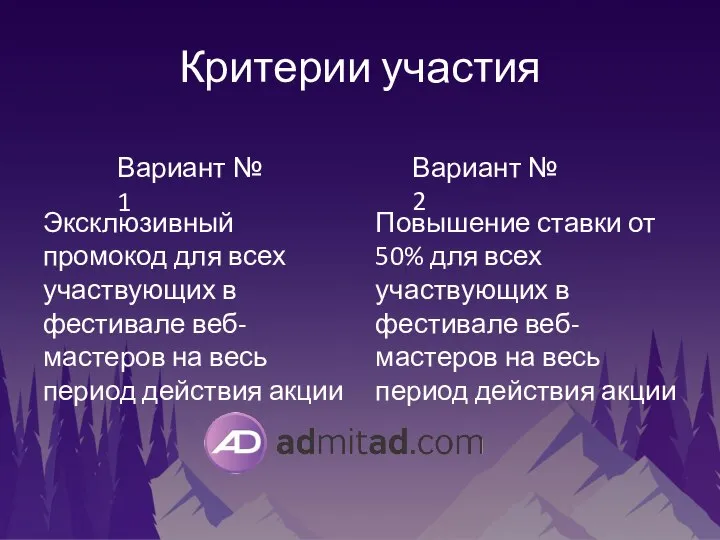 Критерии участия

Вариант № 1

Эксклюзивный промокод для всех участвующих в фестивале веб-мастеров на весь период действия акции

Вариант № 2

Повышение ставки от 50% для всех участвующих в фестивале веб-мастеров на весь период действия акции

AD admitad.com